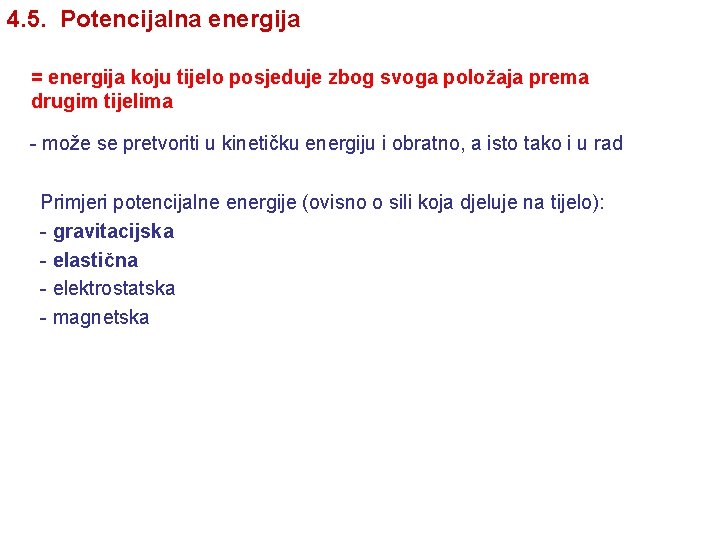 4.5. Potencijalna energija

= energija koju tijelo posjeduje zbog svoga položaja prema drugim tijelima

- može se pretvoriti u kinetičku energiju i obratno, a isto tako i u rad

Primjeri potencijalne energije (ovisno o sili koja djeluje na tijelo):
- gravitacijska
- elastična
- elektrostatska
- magnetska